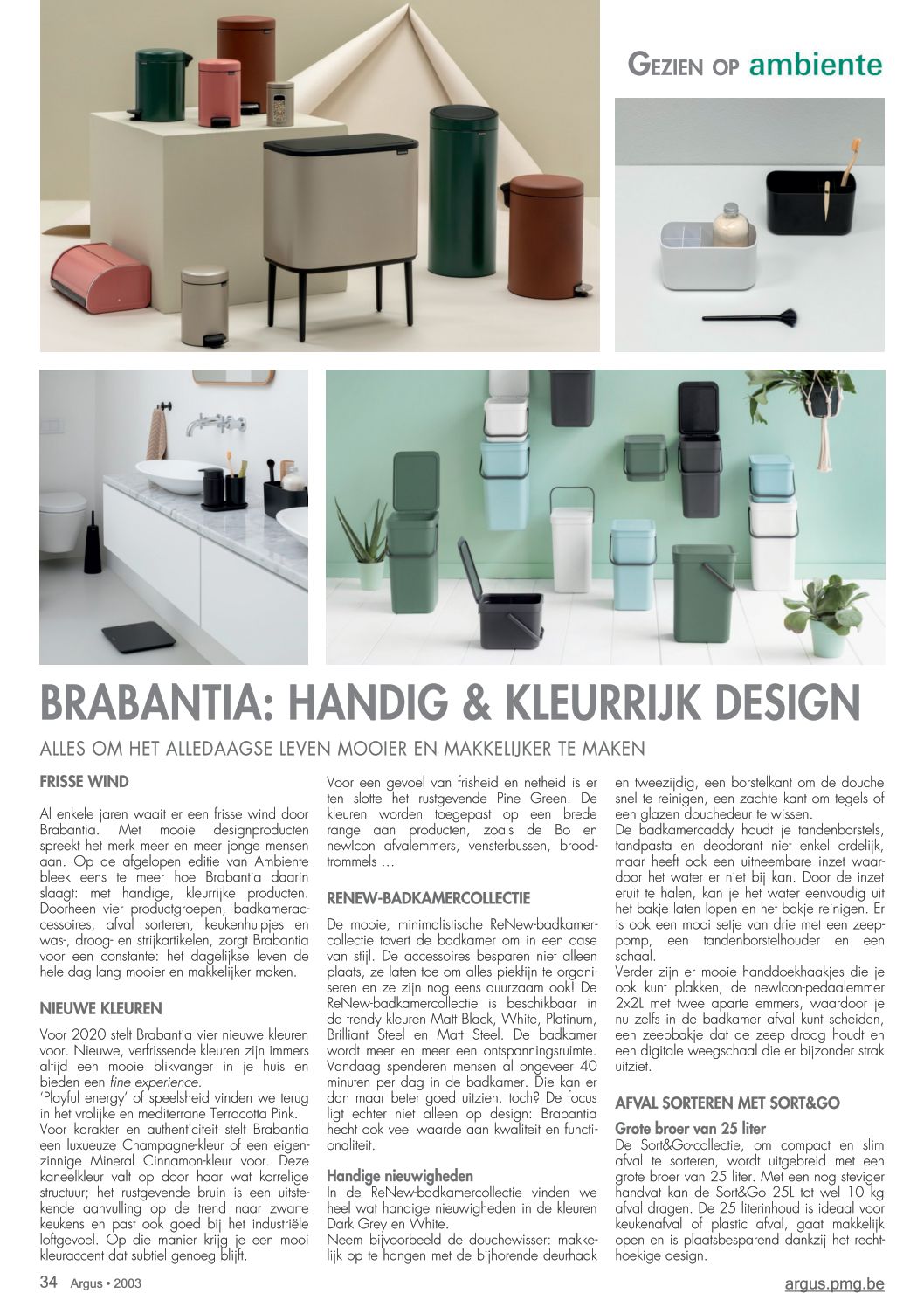 GEZIEN OP ambiente

BRABANTIA: HANDIG & KLEURRIJK DESIGN

ALLES OM HET ALLEDAAGSE LEVEN MOOIER EN MAKKELIJKER TE MAKEN

FRISSE WIND

Al enkele jaren waait er een frisse wind door Brabantia. Met mooie designproducten spreekt het merk meer en meer jonge mensen aan. Op de afgelopen editie van Ambiente bleek eens te meer hoe Brabantia daarin slaagt: met handige, kleurrijke producten. Doorheen vier productgroepen, badkameraccessoires, afval sorteren, keukenhulpjes en was-, droog- en strijkartikelen, zorgt Brabantia voor een constante: het dagelijkse leven de hele dag lang mooier en makkelijker maken.

NIEUWE KLEUREN

Voor 2020 stelt Brabantia vier nieuwe kleuren voor. Nieuwe, verfrissende kleuren zijn immers altijd een mooie blikvanger in je huis en bieden een fine experience.
'Playful energy' of speelsheid vinden we terug in het vrolijke en mediterrane Terracotta Pink.
Voor karakter en authenticiteit stelt Brabantia een luxueuze Champagne-kleur of een eigenzinnige Mineral Cinnamon-kleur voor. Deze kaneelkleur valt op door haar wat korrelige structuur; het rustgevende bruin is een uitstekende aanvulling op de trend naar zwarte keukens en past ook goed bij het industriële loftgevoel. Op die manier krijg je een mooi kleuraccent dat subtiel genoeg blijft.

Voor een gevoel van frisheid en netheid is er ten slotte het rustgevende Pine Green. De kleuren worden toegepast op een brede range aan producten, zoals de Bo en newIcon afvalemmers, vensterbussen, broodtrommels …

RENEW-BADKAMERCOLLECTIE

De mooie, minimalistische ReNew-badkamercollectie tovert de badkamer om in een oase van stijl. De accessoires besparen niet alleen plaats, ze laten toe om alles piekfijn te organiseren en ze zijn nog eens duurzaam ook! De ReNew-badkamercollectie is beschikbaar in de trendy kleuren Matt Black, White, Platinum, Brilliant Steel en Matt Steel. De badkamer wordt meer en meer een ontspanningsruimte. Vandaag spenderen mensen al ongeveer 40 minuten per dag in de badkamer. Die kan er dan maar beter goed uitzien, toch? De focus ligt echter niet alleen op design: Brabantia hecht ook veel waarde aan kwaliteit en functionaliteit.

Handige nieuwigheden
In de ReNew-badkamercollectie vinden we heel wat handige nieuwigheden in de kleuren Dark Grey en White.
Neem bijvoorbeeld de douchewisser: makkelijk op te hangen met de bijhorende deurhaak en tweezijdig, een borstelkant om de douche snel te reinigen, een zachte kant om tegels of een glazen douchedeur te wissen.
De badkamercaddy houdt je tandenborstels, tandpasta en deodorant niet enkel ordelijk, maar heeft ook een uitneembare inzet waardoor het water er niet bij kan. Door de inzet eruit te halen, kan je het water eenvoudig uit het bakje laten lopen en het bakje reinigen. Er is ook een mooi setje van drie met een zeeppomp, een tandenborstelhouder en een schaal.
Verder zijn er mooie handdoekhaakjes die je ook kunt plakken, de newIcon-pedaalemmer 2x2L met twee aparte emmers, waardoor je nu zelfs in de badkamer afval kunt scheiden, een zeepbakje dat de zeep droog houdt en een digitale weegschaal die er bijzonder strak uitziet.

AFVAL SORTEREN MET SORT&GO

Grote broer van 25 liter
De Sort&Go-collectie, om compact en slim afval te sorteren, wordt uitgebreid met een grote broer van 25 liter. Met een nog steviger handvat kan de Sort&Go 25L tot wel 10 kg afval dragen. De 25 literinhoud is ideaal voor keukenafval of plastic afval, gaat makkelijk open en is plaatsbesparend dankzij het rechthoekige design.

34 Argus • 2003
argus.pmg.be